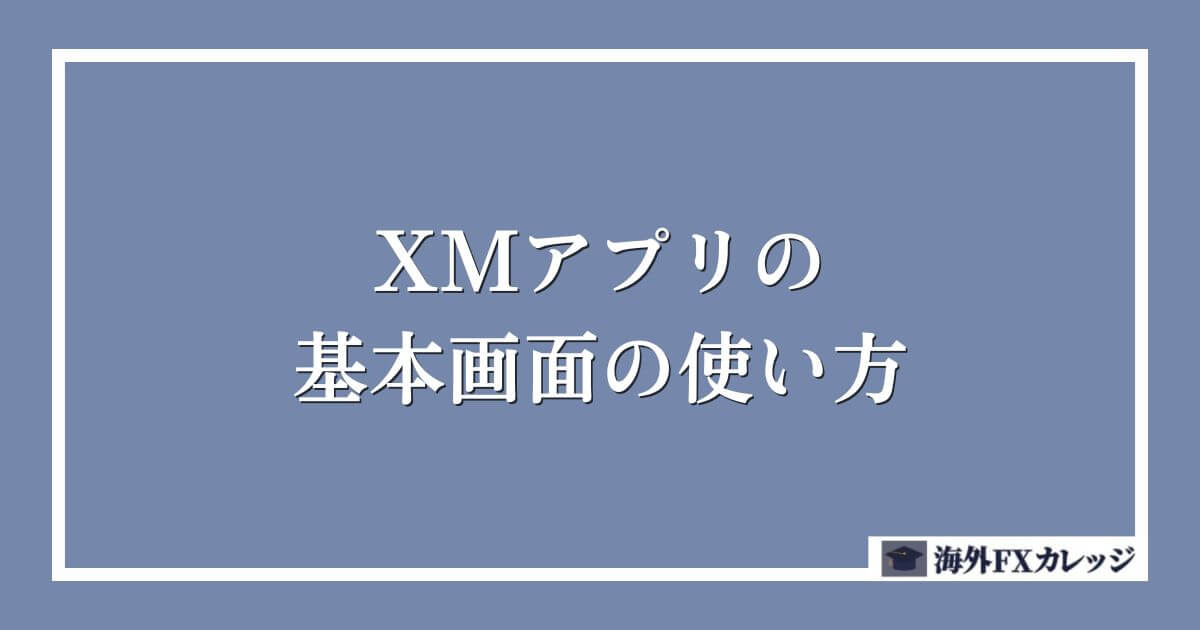 XMアプリの
基本画面の使い方

海外FXカレッジ